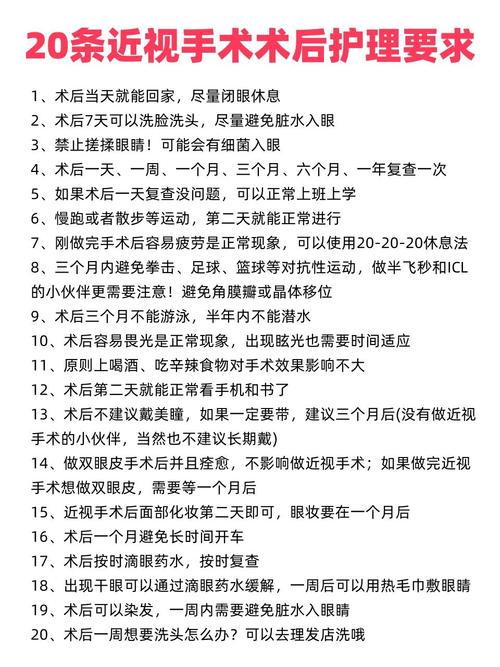 20条近视手术术后护理要求

1、术后当天就能回家，尽量闭眼休息
2、术后7天可以洗脸洗头，尽量避免脏水入眼
3、禁止搓揉眼睛！可能会有细菌入眼
4、术后一天、一周、一个月、三个月、六个月、一年复查一次
5、如果术后一天复查没问题，可以正常上班上学
6、慢跑或者散步等运动，第二天就能正常进行
7、刚做完手术后容易疲劳是正常现象，可以使用20-20-20休息法
8、三个月内避免拳击、足球、篮球等对抗性运动，做半飞秒和ICL的小伙伴更需要注意！避免角膜瓣或晶体移位
9、术后三个月不能游泳，半年内不能潜水
10、术后容易畏光是正常现象，出现眩光也需要时间适应
11、原则上喝酒、吃辛辣食物对手术效果影响不大
12、术后第二天就能正常看手机和书了
13、术后不建议戴美瞳，如果一定要带，建议三个月后(没有做近视手术的小伙伴，当然也不建议长期戴)
14、做双眼皮手术后并且痊愈，不影响做近视手术；如果做完近视手术想做双眼皮，需要等一个月后
15、近视手术后面部化妆第二天即可，眼妆要在一个月后
16、术后一个月避免长时间开车
17、术后按时滴眼药水，按时复查
18、出现干眼可以通过滴眼药水缓解，一周后可以用热毛巾敷眼睛
19、术后可以染发，一周内需要避免脏水入眼睛
20、术后一周想要洗头怎么办？可以去理发店洗哦